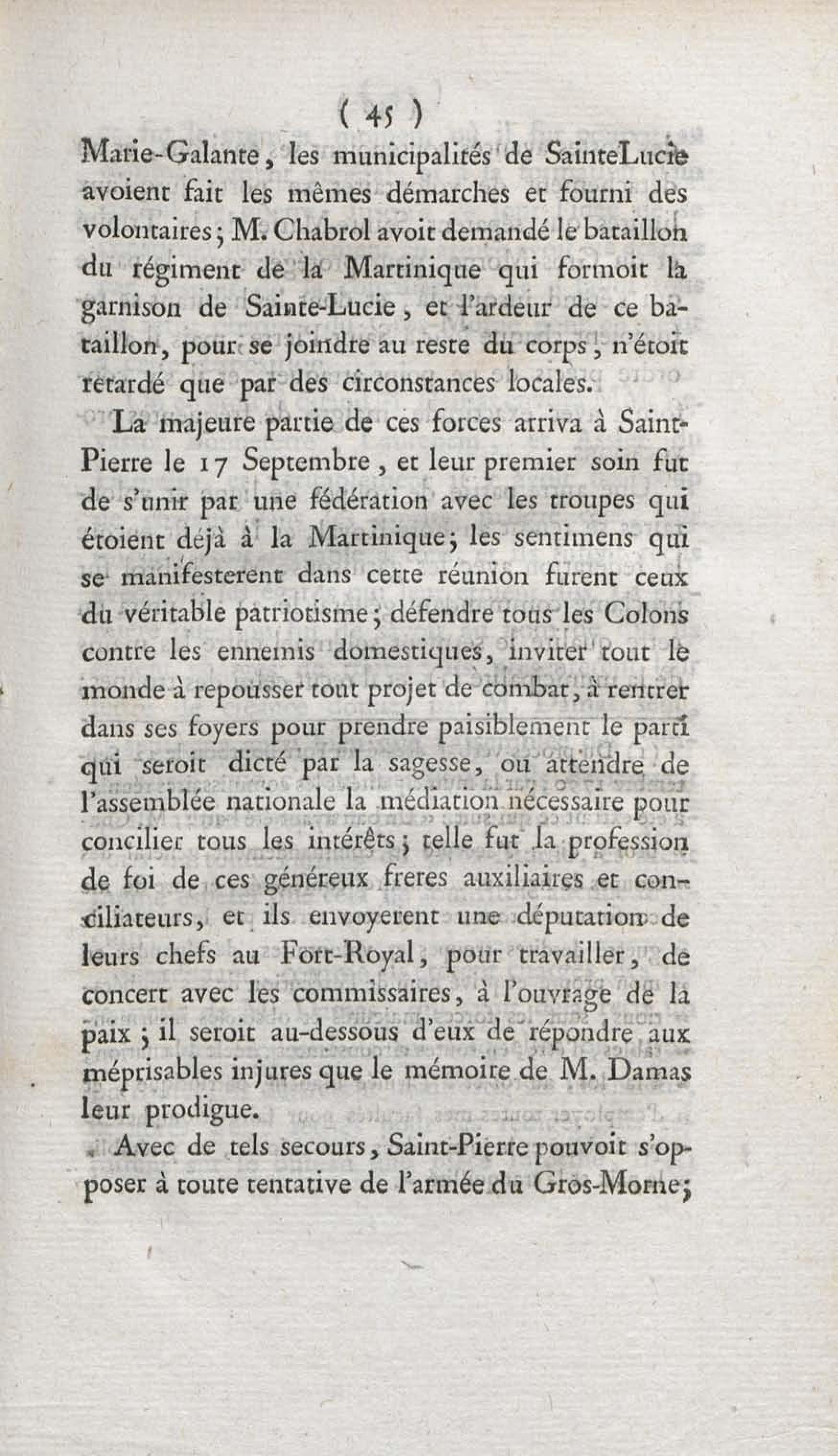 ( 45 )

Marie-Galante, les municipalités de SainteLucie avoient fait les mêmes démarches et fourni des volontaires; M. Chabrol avoit demandé le bataillon du régiment de la Martinique qui formoit la garnison de Sainte-Lucie, et l'ardeur de ce bataillon, pour se joindre au reste du corps, n'étoit retardé que par des circonstances locales.

La majeure partie de ces forces arriva à Saint-Pierre le 17 Septembre, et leur premier soin fut de s'unir par une fédération avec les troupes qui étoient déjà à la Martinique; les sentimens qui se manifesterent dans cette réunion furent ceux du véritable patriotisme; défendre tous les Colons contre les ennemis domestiques, inviter tout le monde à repousser tout projet de combat, à rentrer dans ses foyers pour prendre paisiblement le parti qui seroit dicté par la sagesse, ou attendre de l'assemblée nationale la médiation nécessaire pour concilier tous les intérêts; telle fut la profession de foi de ces généreux freres auxiliaires et conciliateurs, et ils envoyerent une députation de leurs chefs au Fort-Royal, pour travailler, de concert avec les commissaires, à l'ouvrage de la paix; il seroit au-dessous d'eux de répondre aux méprisables injures que le mémoire de M. Damas leur prodigue.

Avec de tels secours, Saint-Pierre pouvoit s'opposer à toute tentative de l'armée du Gros-Morne;